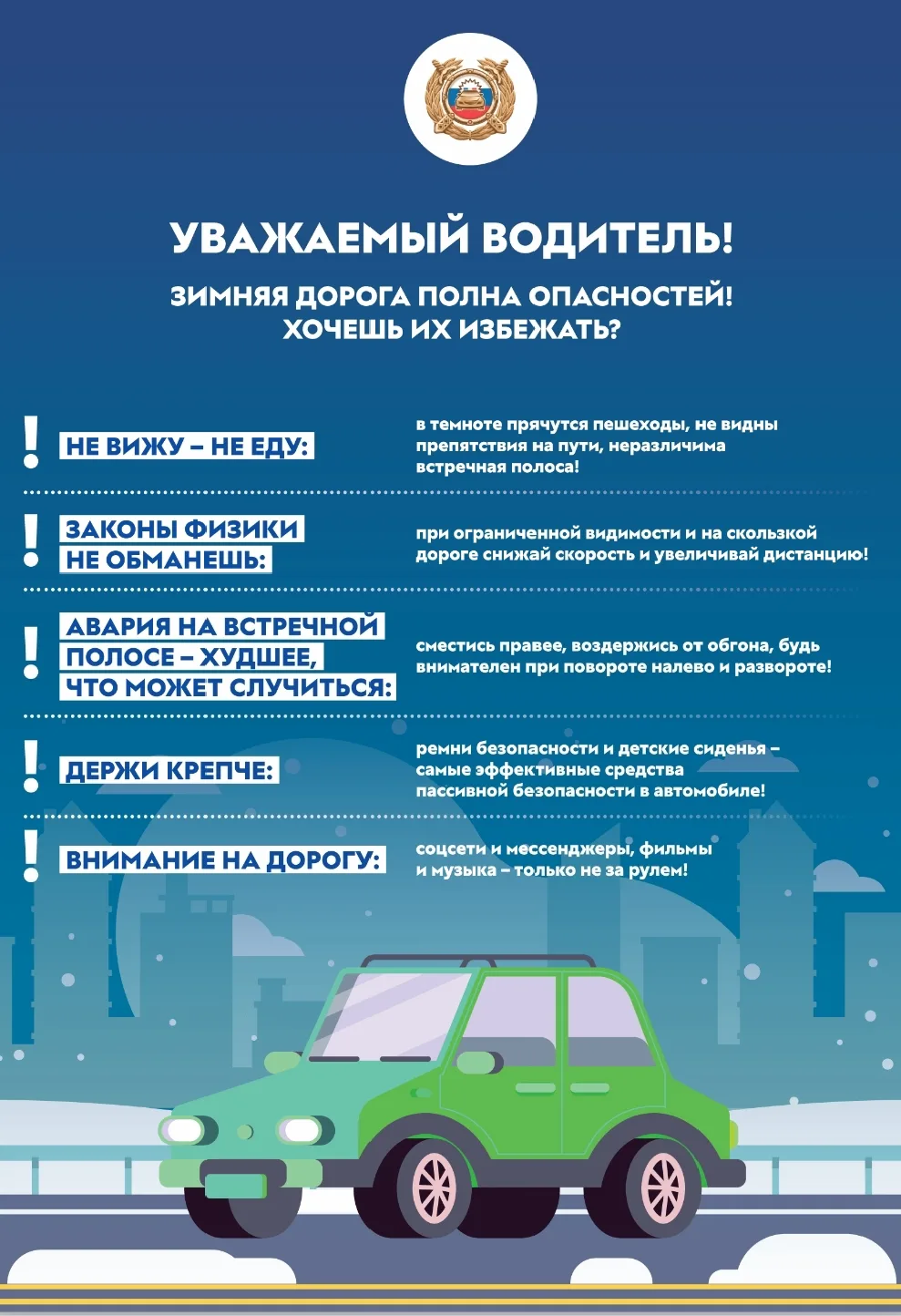 УВАЖАЕМЫЙ ВОДИТЕЛЬ!

ЗИМНЯЯ ДОРОГА ПОЛНА ОПАСНОСТЕЙ!
ХОЧЕШЬ ИХ ИЗБЕЖАТЬ?

! НЕ ВИЖУ – НЕ ЕДУ:
в темноте прячутся пешеходы, не видны препятствия на пути, неразличима встречная полоса!

! ЗАКОНЫ ФИЗИКИ НЕ ОБМАНЕШЬ:
при ограниченной видимости и на скользкой дороге снижай скорость и увеличивай дистанцию!

! АВАРИЯ НА ВСТРЕЧНОЙ ПОЛОСЕ – ХУДШЕЕ, ЧТО МОЖЕТ СЛУЧИТЬСЯ:
сместись правее, воздержись от обгона, будь внимателен при повороте налево и развороте!

! ДЕРЖИ КРЕПЧЕ:
ремни безопасности и детские сиденья – самые эффективные средства пассивной безопасности в автомобиле!

! ВНИМАНИЕ НА ДОРОГУ:
соцсети и мессенджеры, фильмы и музыка – только не за рулем!